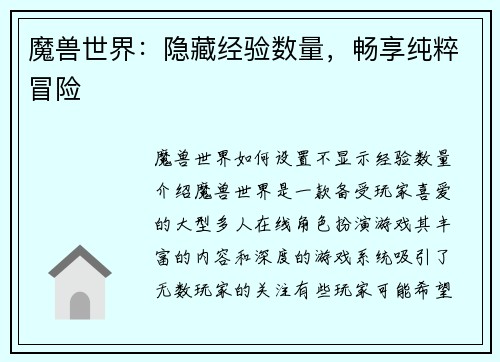 魔兽世界：隐藏经验数量，畅享纯粹冒险

魔兽世界如何设置不显示经验数量介绍魔兽世界是一款备受玩家喜爱的大型多人在线角色扮演游戏其丰富的内容和深度的游戏系统吸引了无数玩家的关注有些玩家可能希望